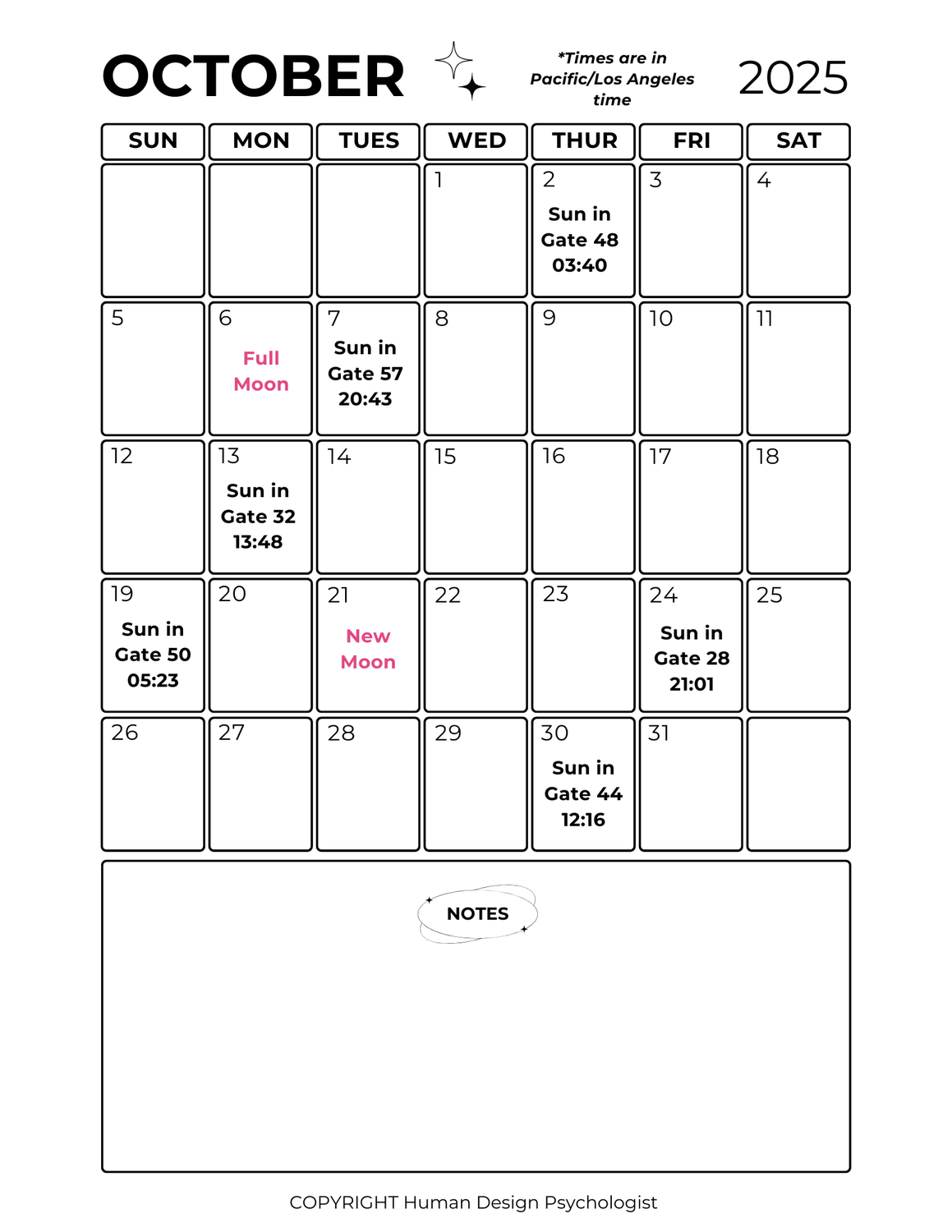 OCTOBER

*Times are in Pacific/Los Angeles time

2025

| SUN | MON | TUES | WED | THUR | FRI | SAT |
|---|---|---|---|---|---|---|
| | | | 1 | 2 Sun in Gate 48 03:40 | 3 | 4 |
| 5 | 6 Full Moon | 7 Sun in Gate 57 20:43 | 8 | 9 | 10 | 11 |
| 12 | 13 Sun in Gate 32 13:48 | 14 | 15 | 16 | 17 | 18 |
| 19 Sun in Gate 50 05:23 | 20 | 21 New Moon | 22 | 23 | 24 Sun in Gate 28 21:01 | 25 |
| 26 | 27 | 28 | 29 | 30 Sun in Gate 44 12:16 | 31 | |

NOTES

COPYRIGHT Human Design Psychologist